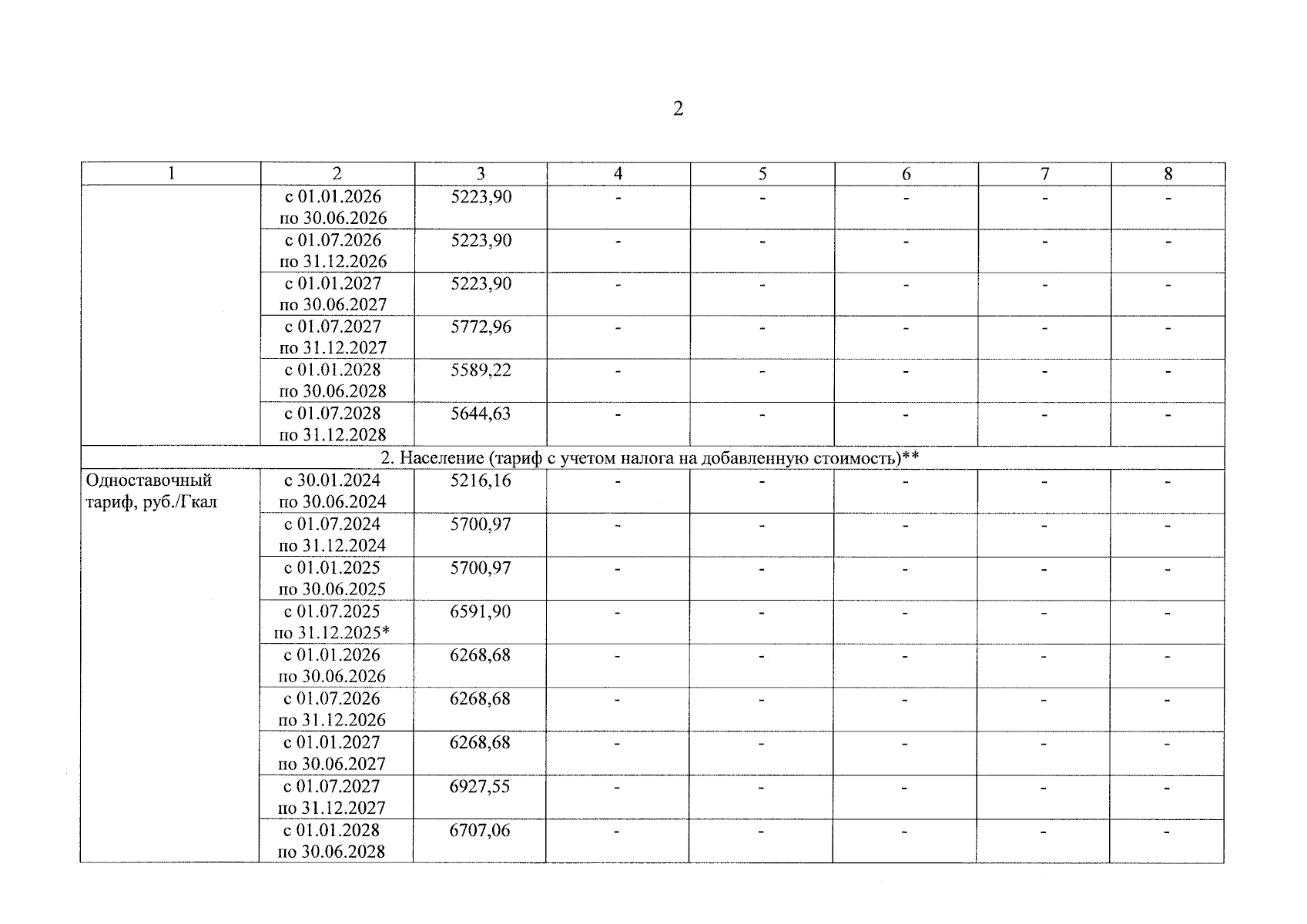 2

| 1 | 2 | 3 | 4 | 5 | 6 | 7 | 8 |
|---|---|---|---|---|---|---|---|
| | с 01.01.2026 по 30.06.2026 | 5223,90 | - | - | - | - | - |
| | с 01.07.2026 по 31.12.2026 | 5223,90 | - | - | - | - | - |
| | с 01.01.2027 по 30.06.2027 | 5223,90 | - | - | - | - | - |
| | с 01.07.2027 по 31.12.2027 | 5772,96 | - | - | - | - | - |
| | с 01.01.2028 по 30.06.2028 | 5589,22 | - | - | - | - | - |
| | с 01.07.2028 по 31.12.2028 | 5644,63 | - | - | - | - | - |
| 2. Население (тариф с учетом налога на добавленную стоимость)** | | | | | | | |
| Одноставочный тариф, руб./Гкал | с 30.01.2024 по 30.06.2024 | 5216,16 | - | - | - | - | - |
| | с 01.07.2024 по 31.12.2024 | 5700,97 | - | - | - | - | - |
| | с 01.01.2025 по 30.06.2025 | 5700,97 | - | - | - | - | - |
| | с 01.07.2025 по 31.12.2025* | 6591,90 | - | - | - | - | - |
| | с 01.01.2026 по 30.06.2026 | 6268,68 | - | - | - | - | - |
| | с 01.07.2026 по 31.12.2026 | 6268,68 | - | - | - | - | - |
| | с 01.01.2027 по 30.06.2027 | 6268,68 | - | - | - | - | - |
| | с 01.07.2027 по 31.12.2027 | 6927,55 | - | - | - | - | - |
| | с 01.01.2028 по 30.06.2028 | 6707,06 | - | - | - | - | - |